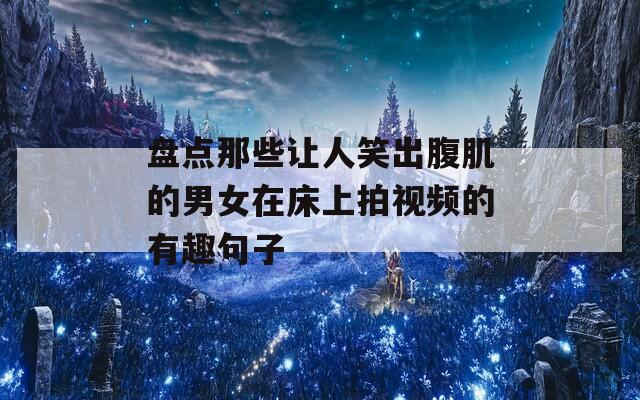 盘点那些让人笑出腹肌的男女在床上拍视频的有趣句子